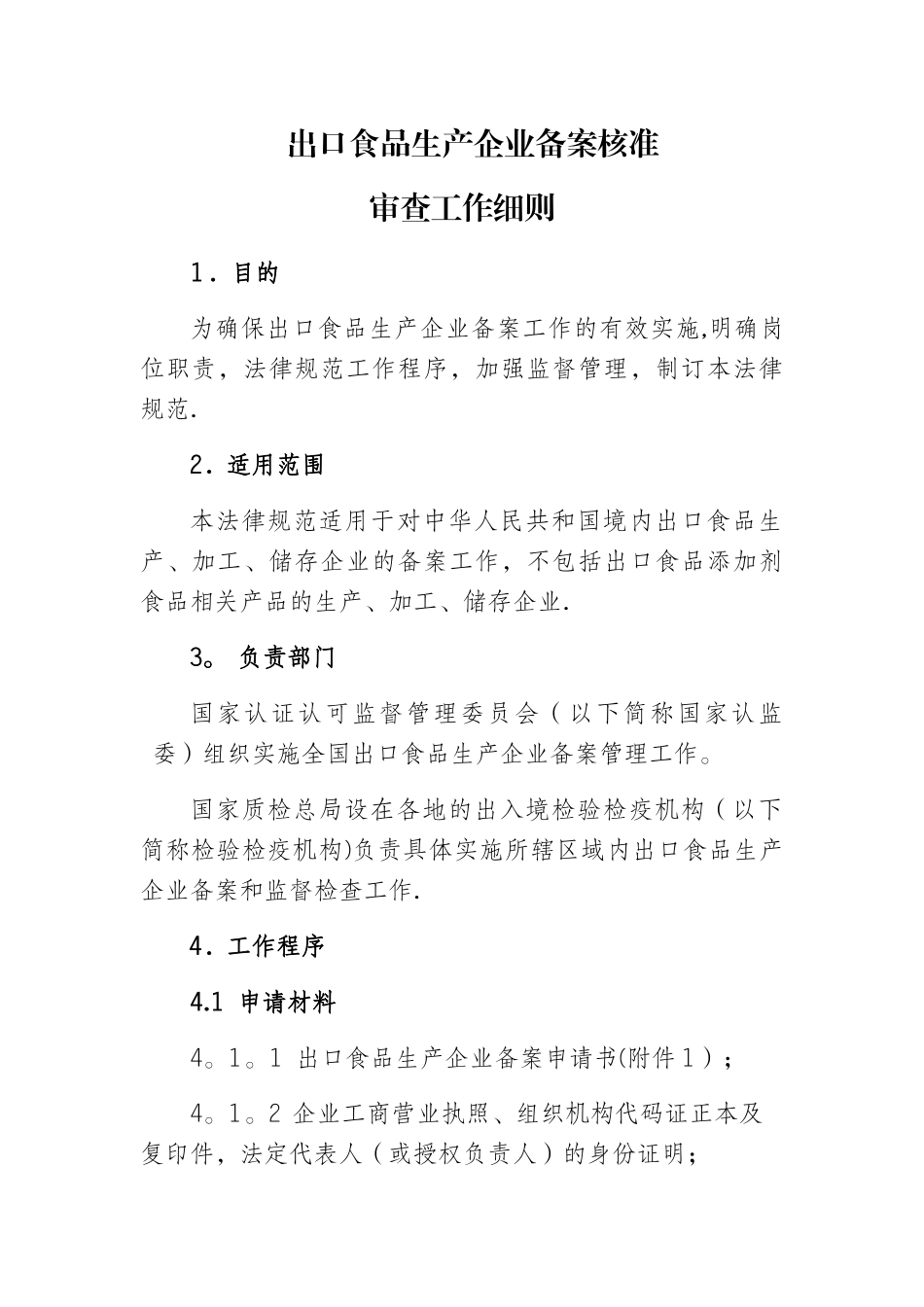 出口食品生产企业备案核准

审查工作细则

1．目的

为确保出口食品生产企业备案工作的有效实施,明确岗位职责，法律规范工作程序，加强监督管理，制订本法律规范.

2．适用范围

本法律规范适用于对中华人民共和国境内出口食品生产、加工、储存企业的备案工作，不包括出口食品添加剂食品相关产品的生产、加工、储存企业.

3。 负责部门

国家认证认可监督管理委员会（以下简称国家认监委）组织实施全国出口食品生产企业备案管理工作。

国家质检总局设在各地的出入境检验检疫机构（以下简称检验检疫机构)负责具体实施所辖区域内出口食品生产企业备案和监督检查工作.

4．工作程序

4.1 申请材料

4。1。1 出口食品生产企业备案申请书(附件１)；

4。1。2 企业工商营业执照、组织机构代码证正本及复印件，法定代表人（或授权负责人）的身份证明；